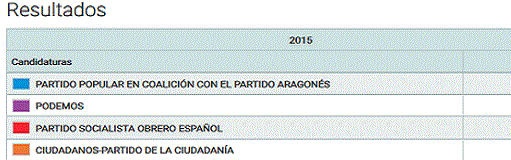 Resultados

| 2015 | |
|---|---|
| Candidaturas | |
| PARTIDO POPULAR EN COALICIÓN CON EL PARTIDO ARAGONÉS | |
| PODEMOS | |
| PARTIDO SOCIALISTA OBRERO ESPAÑOL | |
| CIUDADANOS-PARTIDO DE LA CIUDADANÍA | |